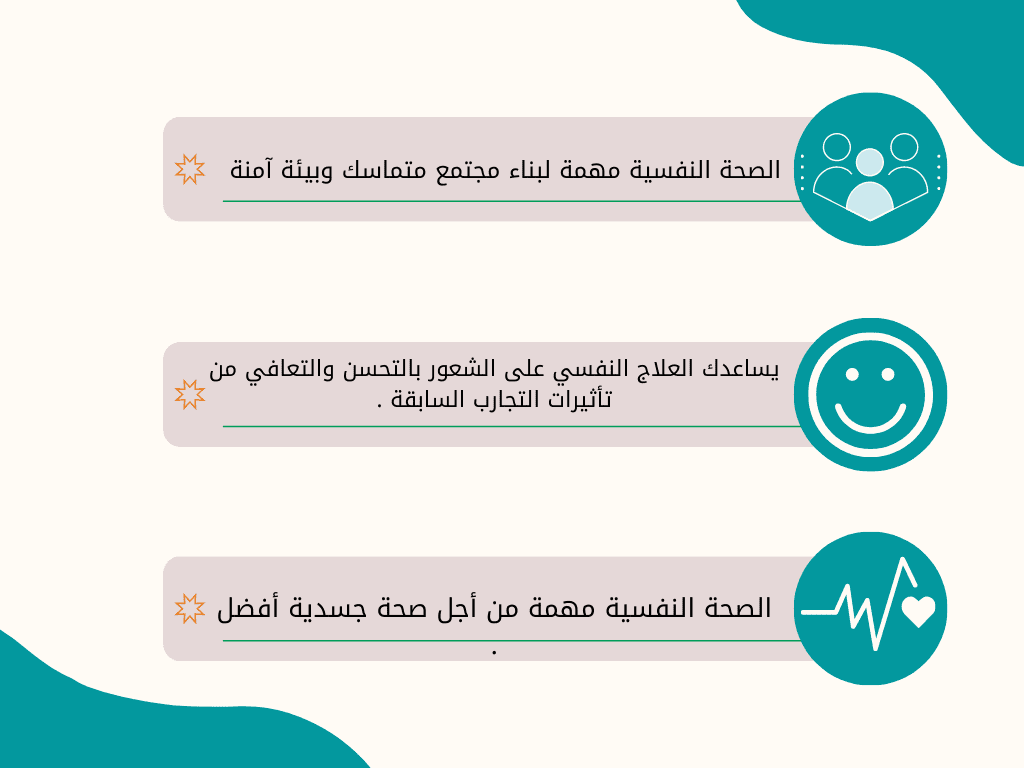 الصحة النفسية مهمة لبناء مجتمع متماسك وبيئة آمنة

يساعدك العلاج النفسي على الشعور بالتحسن والتعافي من تأثيرات التجارب السابقة .

الصحة النفسية مهمة من أجل صحة جسدية أفضل .